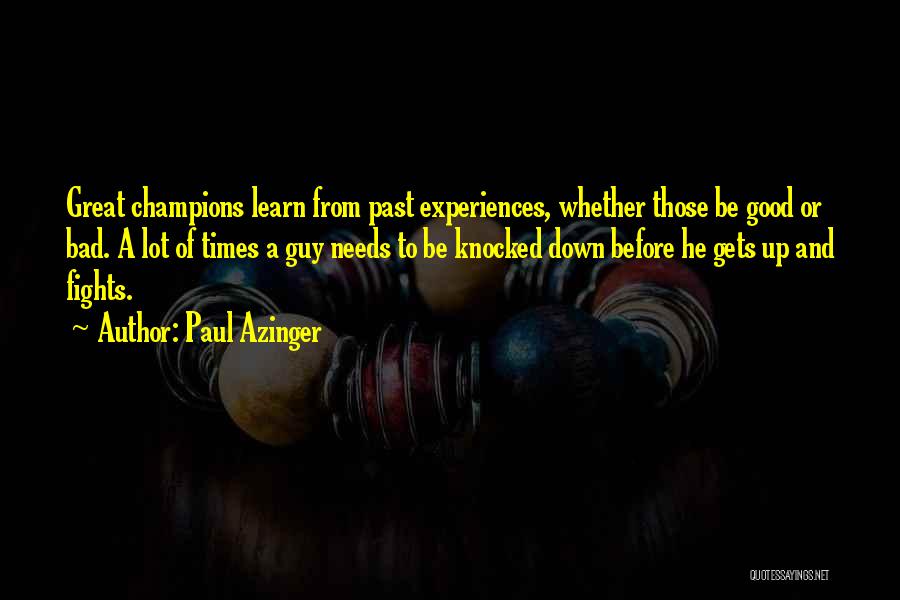 Great champions learn from past experiences, whether those be good or bad. A lot of times a guy needs to be knocked down before he gets up and fights.

~ Author: Paul Azinger

QUOTESSAYINGS.NET